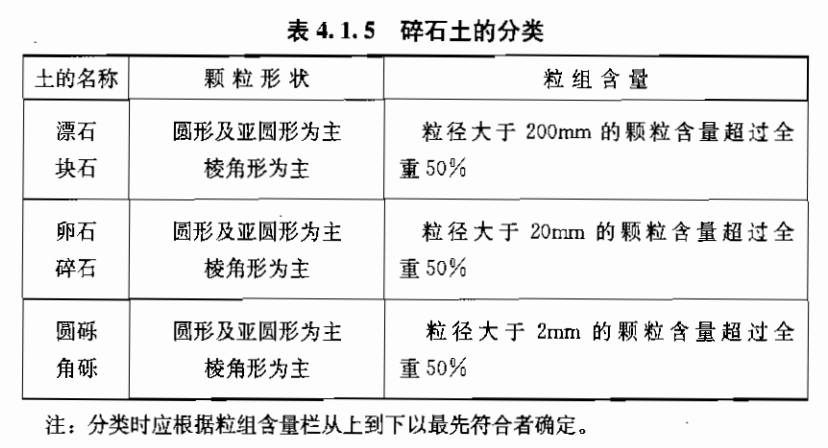 表4.1.5 碎石土的分类

| 土的名称 | 颗粒形状 | 粒组含量 |
|---|---|---|
| 漂石 块石 | 圆形及亚圆形为主 棱角形为主 | 粒径大于200mm的颗粒含量超过全重50% |
| 卵石 碎石 | 圆形及亚圆形为主 棱角形为主 | 粒径大于20mm的颗粒含量超过全重50% |
| 圆砾 角砾 | 圆形及亚圆形为主 棱角形为主 | 粒径大于2mm的颗粒含量超过全重50% |

注：分类时应根据粒组含量栏从上到下以最先符合者确定。